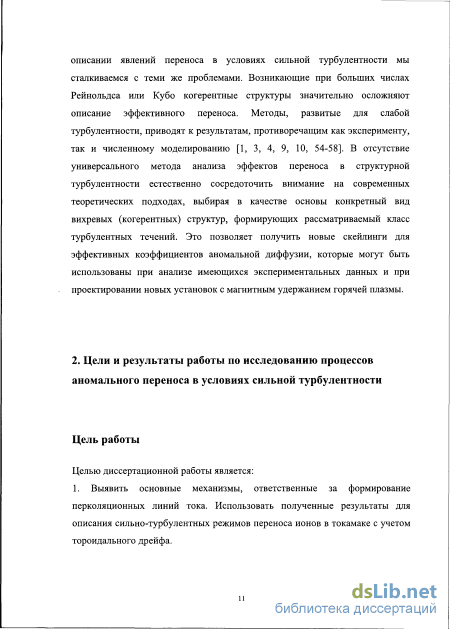 описании явлений переноса в условиях сильной турбулентности мы сталкиваемся с теми же проблемами. Возникающие при больших числах Рейнольдса или Кубо когерентные структуры значительно осложняют описание эффективного переноса. Методы, развитые для слабой турбулентности, приводят к результатам, противоречащим как эксперименту, так и численному моделированию [1, 3, 4, 9, 10, 54-58]. В отсутствие универсального метода анализа эффектов переноса в структурной турбулентности естественно сосредоточить внимание на современных теоретических подходах, выбирая в качестве основы конкретный вид вихревых (когерентных) структур, формирующих рассматриваемый класс турбулентных течений. Это позволяет получить новые скейлинги для эффективных коэффициентов аномальной диффузии, которые могут быть использованы при анализе имеющихся экспериментальных данных и при проектировании новых установок с магнитным удержанием горячей плазмы.

2. Цели и результаты работы по исследованию процессов аномального переноса в условиях сильной турбулентности

Цель работы

Целью диссертационной работы является:

1. Выявить основные механизмы, ответственные за формирование перколяционных линий тока. Использовать полученные результаты для описания сильно-турбулентных режимов переноса ионов в токамаке с учетом тороидального дрейфа.

11

dsLib.net
библиотека диссертаций